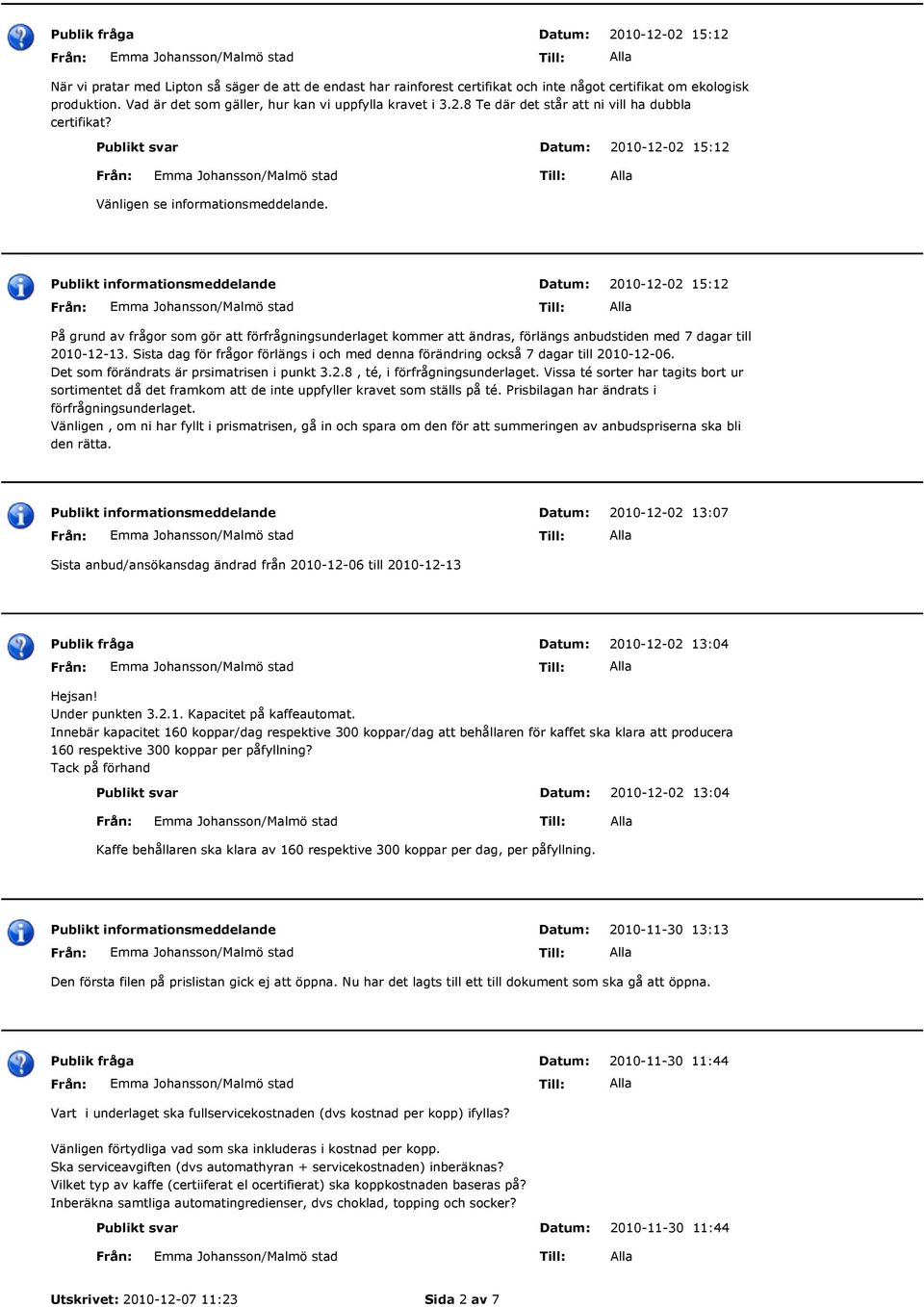 Publik fråga Datum: 2010-12-02 15:12
Från: Emma Johansson/Malmö stad Till: Alla

När vi pratar med Lipton så säger de att de endast har rainforest certifikat och inte något certifikat om ekologisk produktion. Vad är det som gäller, hur kan vi uppfylla kravet i 3.2.8 Te där det står att ni vill ha dubbla certifikat?

Publikt svar Datum: 2010-12-02 15:12
Från: Emma Johansson/Malmö stad Till: Alla

Vänligen se informationsmeddelande.

Publikt informationsmeddelande Datum: 2010-12-02 15:12
Från: Emma Johansson/Malmö stad Till: Alla

På grund av frågor som gör att förfrågningsunderlaget kommer att ändras, förlängs anbudstiden med 7 dagar till 2010-12-13. Sista dag för frågor förlängs i och med denna förändring också 7 dagar till 2010-12-06.
Det som förändrats är prsimatrisen i punkt 3.2.8 , té, i förfrågningsunderlaget. Vissa té sorter har tagits bort ur sortimentet då det framkom att de inte uppfyller kravet som ställs på té. Prisbilagan har ändrats i förfrågningsunderlaget.
Vänligen , om ni har fyllt i prismatrisen, gå in och spara om den för att summeringen av anbudspriserna ska bli den rätta.

Publikt informationsmeddelande Datum: 2010-12-02 13:07
Från: Emma Johansson/Malmö stad Till: Alla

Sista anbud/ansökansdag ändrad från 2010-12-06 till 2010-12-13

Publik fråga Datum: 2010-12-02 13:04
Från: Emma Johansson/Malmö stad Till: Alla

Hejsan!
Under punkten 3.2.1. Kapacitet på kaffeautomat.
Innebär kapacitet 160 koppar/dag respektive 300 koppar/dag att behållaren för kaffet ska klara att producera 160 respektive 300 koppar per påfyllning?
Tack på förhand

Publikt svar Datum: 2010-12-02 13:04
Från: Emma Johansson/Malmö stad Till: Alla

Kaffe behållaren ska klara av 160 respektive 300 koppar per dag, per påfyllning.

Publikt informationsmeddelande Datum: 2010-11-30 13:13
Från: Emma Johansson/Malmö stad Till: Alla

Den första filen på prislistan gick ej att öppna. Nu har det lagts till ett till dokument som ska gå att öppna.

Publik fråga Datum: 2010-11-30 11:44
Från: Emma Johansson/Malmö stad Till: Alla

Vart i underlaget ska fullservicekostnaden (dvs kostnad per kopp) ifyllas?

Vänligen förtydliga vad som ska inkluderas i kostnad per kopp.
Ska serviceavgiften (dvs automathyran + servicekostnaden) inberäknas?
Vilket typ av kaffe (certiiferat el ocertifierat) ska koppkostnaden baseras på?
Inberäkna samtliga automatingredienser, dvs choklad, topping och socker?

Publikt svar Datum: 2010-11-30 11:44
Från: Emma Johansson/Malmö stad Till: Alla

Utskrivet: 2010-12-07 11:23 Sida 2 av 7